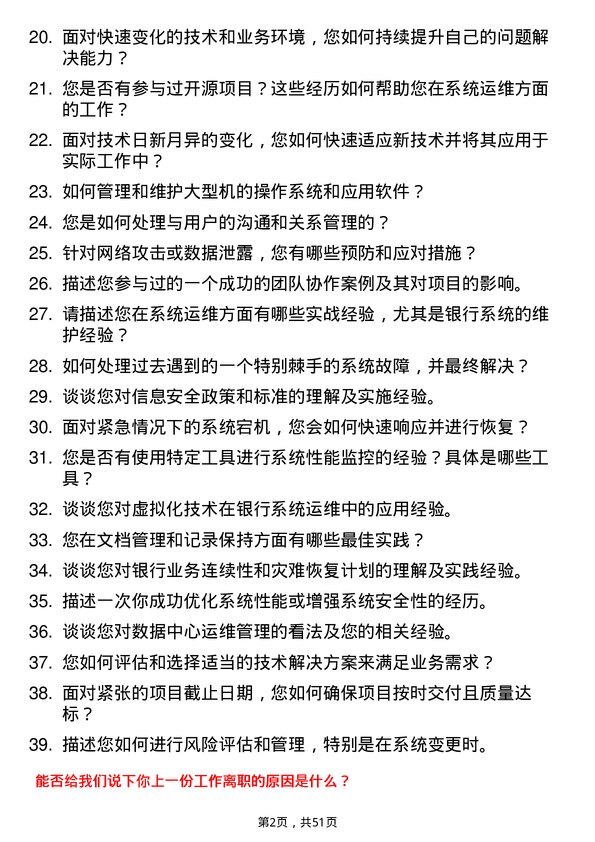 20. 面对快速变化的技术和业务环境，您如何持续提升自己的问题解决能力？

21. 您是否有参与过开源项目？这些经历如何帮助您在系统运维方面的工作？

22. 面对技术日新月异的变化，您如何快速适应新技术并将其应用于实际工作中？

23. 如何管理和维护大型机的操作系统和应用软件？

24. 您是如何处理与用户的沟通和关系管理的？

25. 针对网络攻击或数据泄露，您有哪些预防和应对措施？

26. 描述您参与过的一个成功的团队协作案例及其对项目的影响。

27. 请描述您在系统运维方面有哪些实战经验，尤其是银行系统的维护经验？

28. 如何处理过去遇到的一个特别棘手的系统故障，并最终解决？

29. 谈谈您对信息安全政策和标准的理解及实施经验。

30. 面对紧急情况下的系统宕机，您会如何快速响应并进行恢复？

31. 您是否有使用特定工具进行系统性能监控的经验？具体是哪些工具？

32. 谈谈您对虚拟化技术在银行系统运维中的应用经验。

33. 您在文档管理和记录保持方面有哪些最佳实践？

34. 谈谈您对银行业务连续性和灾难恢复计划的理解及实践经验。

35. 描述一次你成功优化系统性能或增强系统安全性的经历。

36. 谈谈您对数据中心运维管理的看法及您的相关经验。

37. 您如何评估和选择适当的技术解决方案来满足业务需求？

38. 面对紧张的项目截止日期，您如何确保项目按时交付且质量达标？

39. 描述您如何进行风险评估和管理，特别是在系统变更时。

能否给我们说下你上一份工作离职的原因是什么？

第2页，共51页